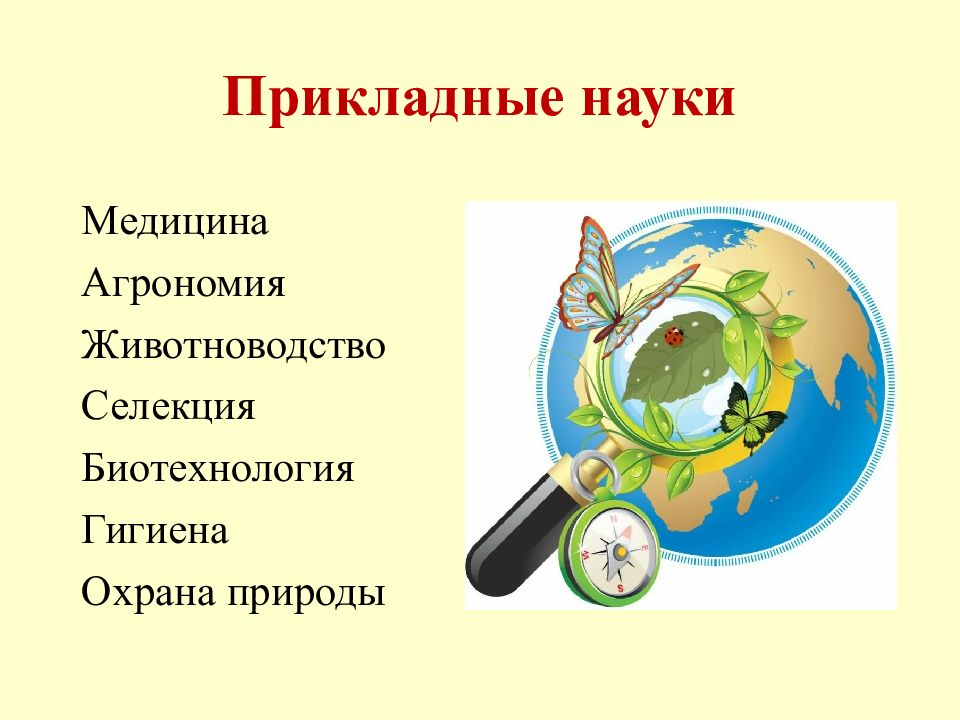 Прикладные науки

Медицина
Агрономия
Животноводство
Селекция
Биотехнология
Гигиена
Охрана природы